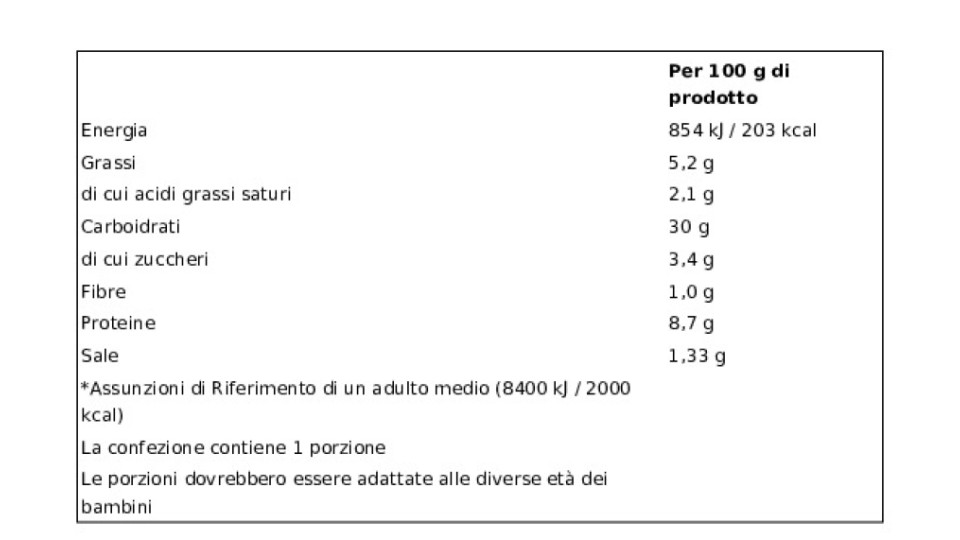 |  | Per 100 g di prodotto |
|---|---|
| Energia | 854 kJ / 203 kcal |
| Grassi | 5,2 g |
| di cui acidi grassi saturi | 2,1 g |
| Carboidrati | 30 g |
| di cui zuccheri | 3,4 g |
| Fibre | 1,0 g |
| Proteine | 8,7 g |
| Sale | 1,33 g |
| *Assunzioni di Riferimento di un adulto medio (8400 kJ / 2000 kcal) |  |
| La confezione contiene 1 porzione |  |
| Le porzioni dovrebbero essere adattate alle diverse età dei bambini |  |